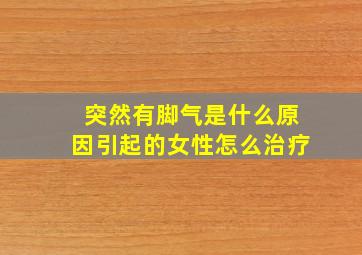 突然有脚气是什么原因引起的女性怎么治疗